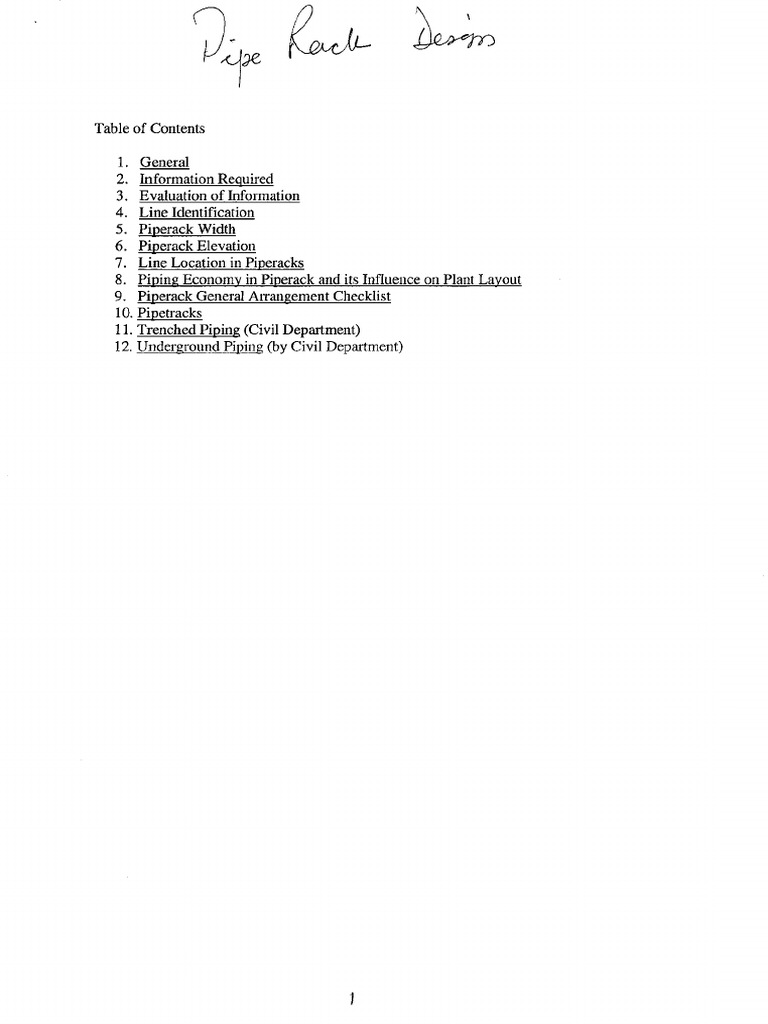 Pipe Rack Design

Table of Contents

1. General
2. Information Required
3. Evaluation of Information
4. Line Identification
5. Piperack Width
6. Piperack Elevation
7. Line Location in Piperacks
8. Piping Economy in Piperack and its Influence on Plant Layout
9. Piperack General Arrangement Checklist
10. Pipetracks
11. Trenched Piping (Civil Department)
12. Underground Piping (by Civil Department)

1